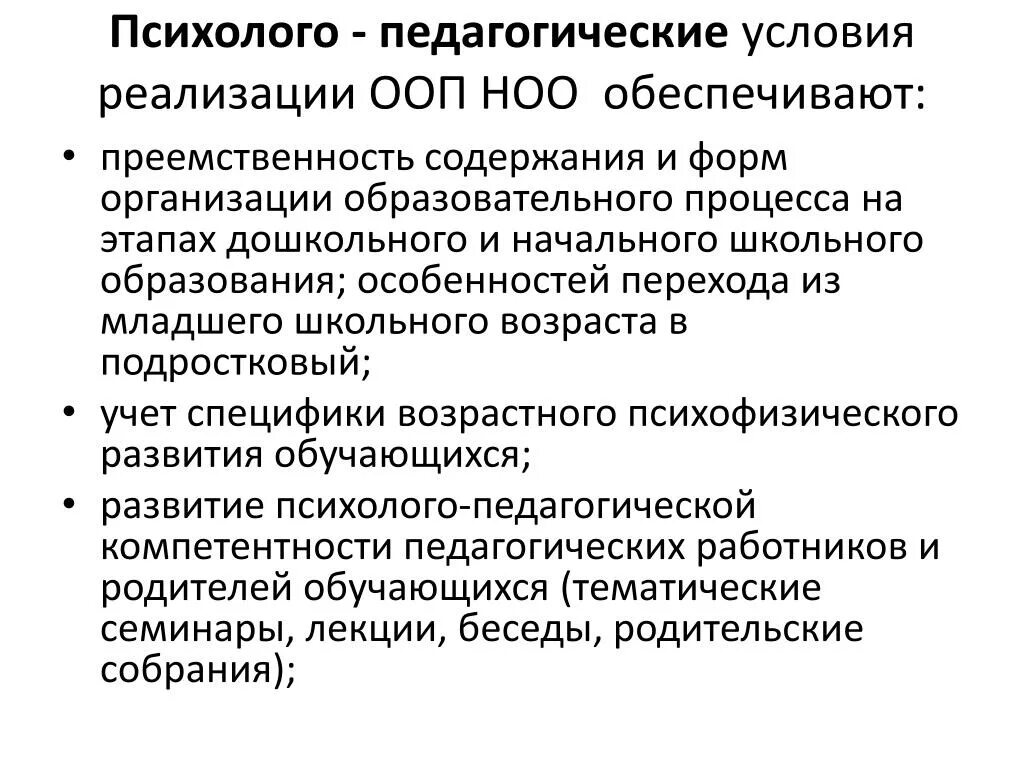 Психолого - педагогические условия реализации ООП НОО обеспечивают:

• преемственность содержания и форм организации образовательного процесса на этапах дошкольного и начального школьного образования; особенностей перехода из младшего школьного возраста в подростковый;
• учет специфики возрастного психофизического развития обучающихся;
• развитие психолого-педагогической компетентности педагогических работников и родителей обучающихся (тематические семинары, лекции, беседы, родительские собрания);